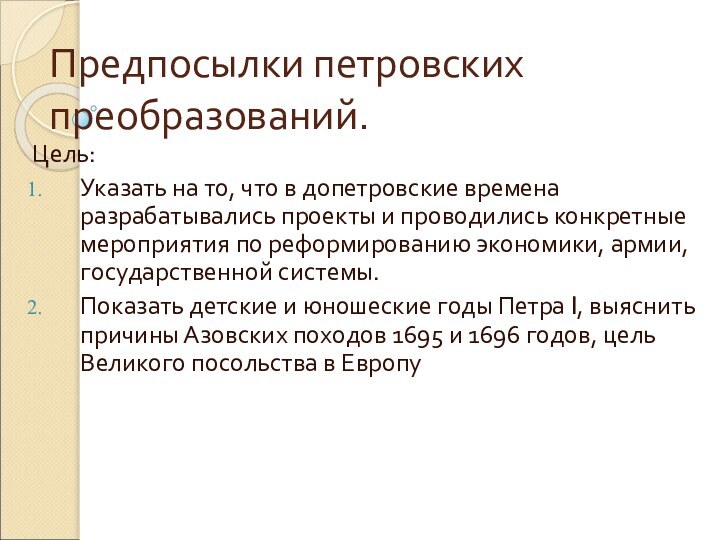 Предпосылки петровских преобразований.

Цель:

1. Указать на то, что в допетровские времена разрабатывались проекты и проводились конкретные мероприятия по реформированию экономики, армии, государственной системы.

2. Показать детские и юношеские годы Петра I, выяснить причины Азовских походов 1695 и 1696 годов, цель Великого посольства в Европу